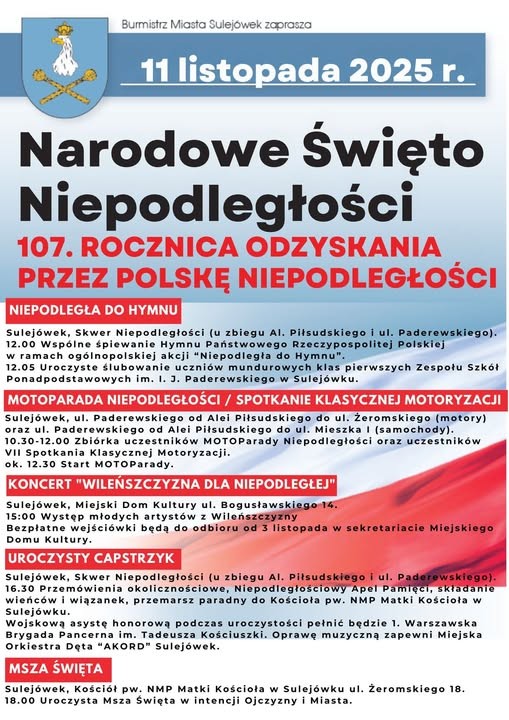 Burmistrz Miasta Sulejówek zaprasza

11 listopada 2025 r.

Narodowe Święto Niepodległości

107. ROCZNICA ODZYSKANIA PRZEZ POLSKĘ NIEPODLEGŁOŚCI

NIEPODLEGŁA DO HYMNU

Sulejówek, Skwer Niepodległości (u zbiegu Al. Piłsudskiego i ul. Paderewskiego).
12.00 Wspólne śpiewanie Hymnu Państwowego Rzeczypospolitej Polskiej w ramach ogólnopolskiej akcji "Niepodległa do Hymnu".
12.05 Uroczyste ślubowanie uczniów mundurowych klas pierwszych Zespołu Szkół Ponadpodstawowych im. I. J. Paderewskiego w Sulejówku.

MOTOPARADA NIEPODLEGŁOŚCI / SPOTKANIE KLASYCZNEJ MOTORYZACJI

Sulejówek, ul. Paderewskiego od Alei Piłsudskiego do ul. Żeromskiego (motory) oraz ul. Paderewskiego od Alei Piłsudskiego do ul. Mieszka I (samochody).
10.30-12.00 Zbiórka uczestników MOTOParady Niepodległości oraz uczestników VII Spotkania Klasycznej Motoryzacji.
ok. 12.30 Start MOTOParady.

KONCERT "WILEŃSZCZYZNA DLA NIEPODLEGŁEJ"

Sulejówek, Miejski Dom Kultury ul. Bogusławskiego 14.
15:00 Występ młodych artystów z Wileńszczyzny
Bezpłatne wejściówki będą do odbioru od 3 listopada w sekretariacie Miejskiego Domu Kultury.

UROCZYSTY CAPSTRZYK

Sulejówek, Skwer Niepodległości (u zbiegu Al. Piłsudskiego i ul. Paderewskiego).
16.30 Przemówienia okolicznościowe, Niepodległościowy Apel Pamięci, składanie wieńców i wiązanek, przemarsz paradny do Kościoła pw. NMP Matki Kościoła w Sulejówku.
Wojskową asystę honorową podczas uroczystości pełnić będzie 1. Warszawska Brygada Pancerna im. Tadeusza Kościuszki. Oprawę muzyczną zapewni Miejska Orkiestra Dęta "AKORD" Sulejówek.

MSZA ŚWIĘTA

Sulejówek, Kościół pw. NMP Matki Kościoła w Sulejówku ul. Żeromskiego 18.
18.00 Uroczysta Msza Święta w intencji Ojczyzny i Miasta.